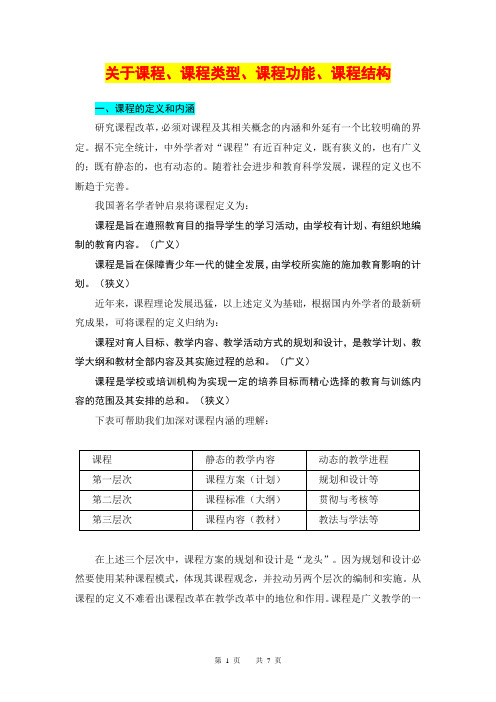 关于课程、课程类型、课程功能、课程结构

一、课程的定义和内涵

研究课程改革，必须对课程及其相关概念的内涵和外延有一个比较明确的界定。据不完全统计，中外学者对“课程”有近百种定义，既有狭义的，也有广义的；既有静态的，也有动态的。随着社会进步和教育科学发展，课程的定义也不断趋于完善。

我国著名学者钟启泉将课程定义为：

课程是旨在遵照教育目的指导学生的学习活动，由学校有计划、有组织地编制的教育内容。（广义）

课程是旨在保障青少年一代的健全发展，由学校所实施的施加教育影响的计划。（狭义）

近年来，课程理论发展迅猛，以上述定义为基础，根据国内外学者的最新研究成果，可将课程的定义归纳为：

课程对育人目标、教学内容、教学活动方式的规划和设计，是教学计划、教学大纲和教材全部内容及其实施过程的总和。（广义）

课程是学校或培训机构为实现一定的培养目标而精心选择的教育与训练内容的范围及其安排的总和。（狭义）

下表可帮助我们加深对课程内涵的理解：

| 课程 | 静态的教学内容 | 动态的教学进程 |
|---|---|---|
| 第一层次 | 课程方案（计划） | 规划和设计等 |
| 第二层次 | 课程标准（大纲） | 贯彻与考核等 |
| 第三层次 | 课程内容（教材） | 教法与学法等 |

在上述三个层次中，课程方案的规划和设计是“龙头”。因为规划和设计必然要使用某种课程模式，体现其课程观念，并拉动另两个层次的编制和实施。从课程的定义不难看出课程改革在教学改革中的地位和作用。课程是广义教学的一

第 1 页 共 7 页